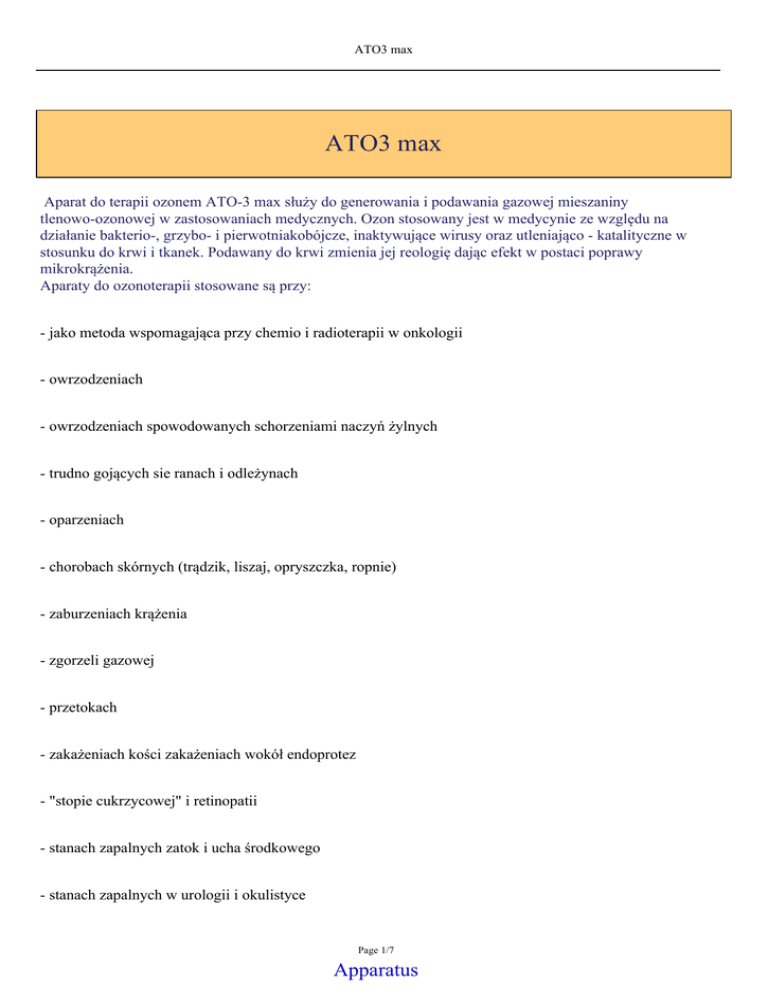 ATO3 max

ATO3 max

Aparat do terapii ozonem ATO-3 max służy do generowania i podawania gazowej mieszaniny tlenowo-ozonowej w zastosowaniach medycznych. Ozon stosowany jest w medycynie ze względu na działanie bakterio-, grzybo- i pierwotniakobójcze, inaktywujące wirusy oraz utleniająco - katalityczne w stosunku do krwi i tkanek. Podawany do krwi zmienia jej reologię dając efekt w postaci poprawy mikrokrążenia.
Aparaty do ozonoterapii stosowane są przy:

- jako metoda wspomagająca przy chemio i radioterapii w onkologii

- owrzodzeniach

- owrzodzeniach spowodowanych schorzeniami naczyń żylnych

- trudno gojących sie ranach i odleżynach

- oparzeniach

- chorobach skórnych (trądzik, liszaj, opryszczka, ropnie)

- zaburzeniach krążenia

- zgorzeli gazowej

- przetokach

- zakażeniach kości zakażeniach wokół endoprotez

- "stopie cukrzycowej" i retinopatii

- stanach zapalnych zatok i ucha środkowego

- stanach zapalnych w urologii i okulistyce

Page 1/7

Apparatus